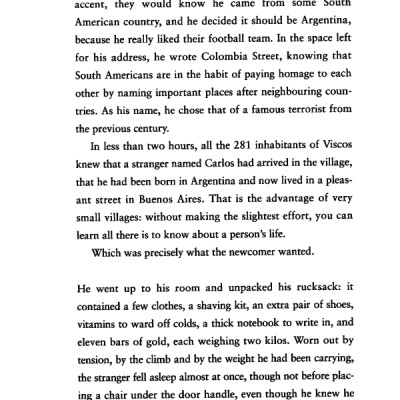 accent, they would know he came from some South American country, and he decided it should be Argentina, because he really liked their football team. In the space left for his address, he wrote Colombia Street, knowing that South Americans are in the habit of paying homage to each other by naming important places after neighbouring countries. As his name, he chose that of a famous terrorist from the previous century.

In less than two hours, all the 281 inhabitants of Viscos knew that a stranger named Carlos had arrived in the village, that he had been born in Argentina and now lived in a pleasant street in Buenos Aires. That is the advantage of very small villages: without making the slightest effort, you can learn all there is to know about a person's life.

Which was precisely what the newcomer wanted.

He went up to his room and unpacked his rucksack: it contained a few clothes, a shaving kit, an extra pair of shoes, vitamins to ward off colds, a thick notebook to write in, and eleven bars of gold, each weighing two kilos. Worn out by tension, by the climb and by the weight he had been carrying, the stranger fell asleep almost at once, though not before placing a chair under the door handle, even though he knew he